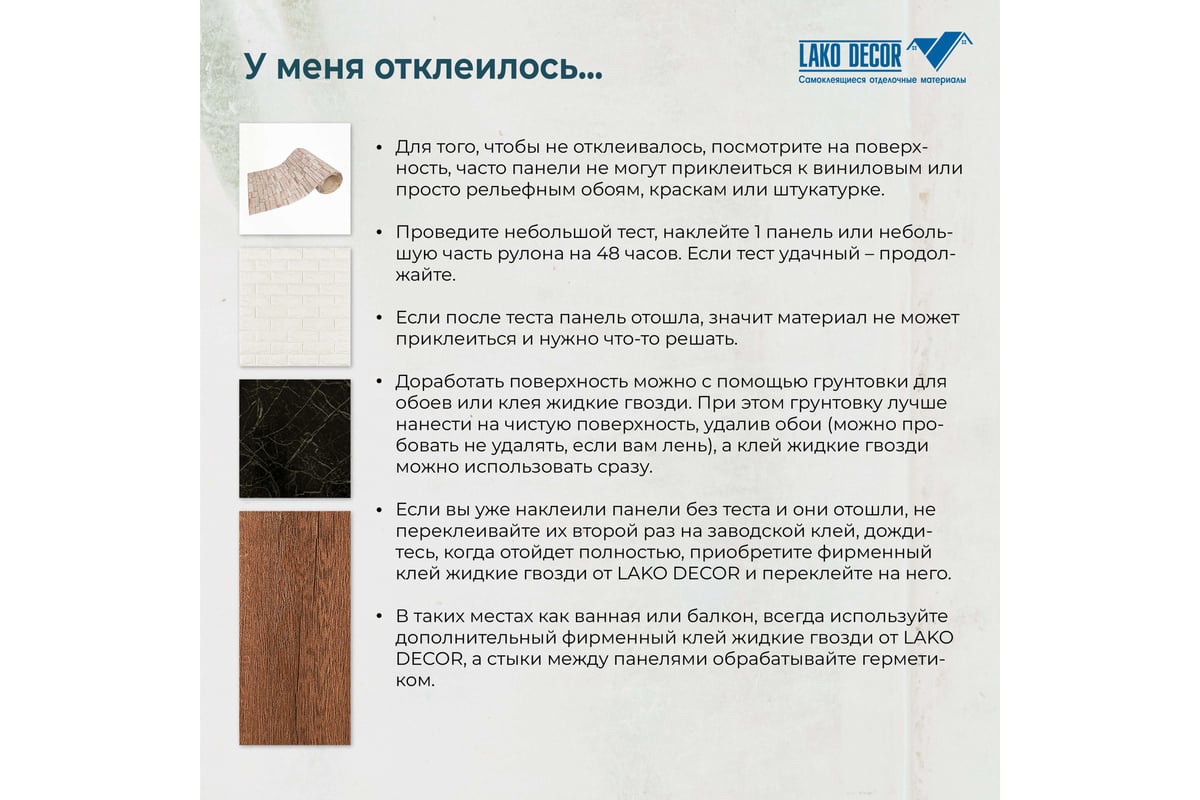 У меня отклеилось...

LAKO DECOR
Самоклеящиеся отделочные материалы

• Для того, чтобы не отклеивалось, посмотрите на поверхность, часто панели не могут приклеиться к виниловым или просто рельефным обоям, краскам или штукатурке.

• Проведите небольшой тест, наклейте 1 панель или небольшую часть рулона на 48 часов. Если тест удачный – продолжайте.

• Если после теста панель отошла, значит материал не может приклеиться и нужно что-то решать.

• Доработать поверхность можно с помощью грунтовки для обоев или клея жидкие гвозди. При этом грунтовку лучше нанести на чистую поверхность, удалив обои (можно пробовать не удалять, если вам лень), а клей жидкие гвозди можно использовать сразу.

• Если вы уже наклеили панели без теста и они отошли, не переклеивайте их второй раз на заводской клей, дождитесь, когда отойдет полностью, приобретите фирменный клей жидкие гвозди от LAKO DECOR и переклейте на него.

• В таких местах как ванная или балкон, всегда используйте дополнительный фирменный клей жидкие гвозди от LAKO DECOR, а стыки между панелями обрабатывайте герметиком.